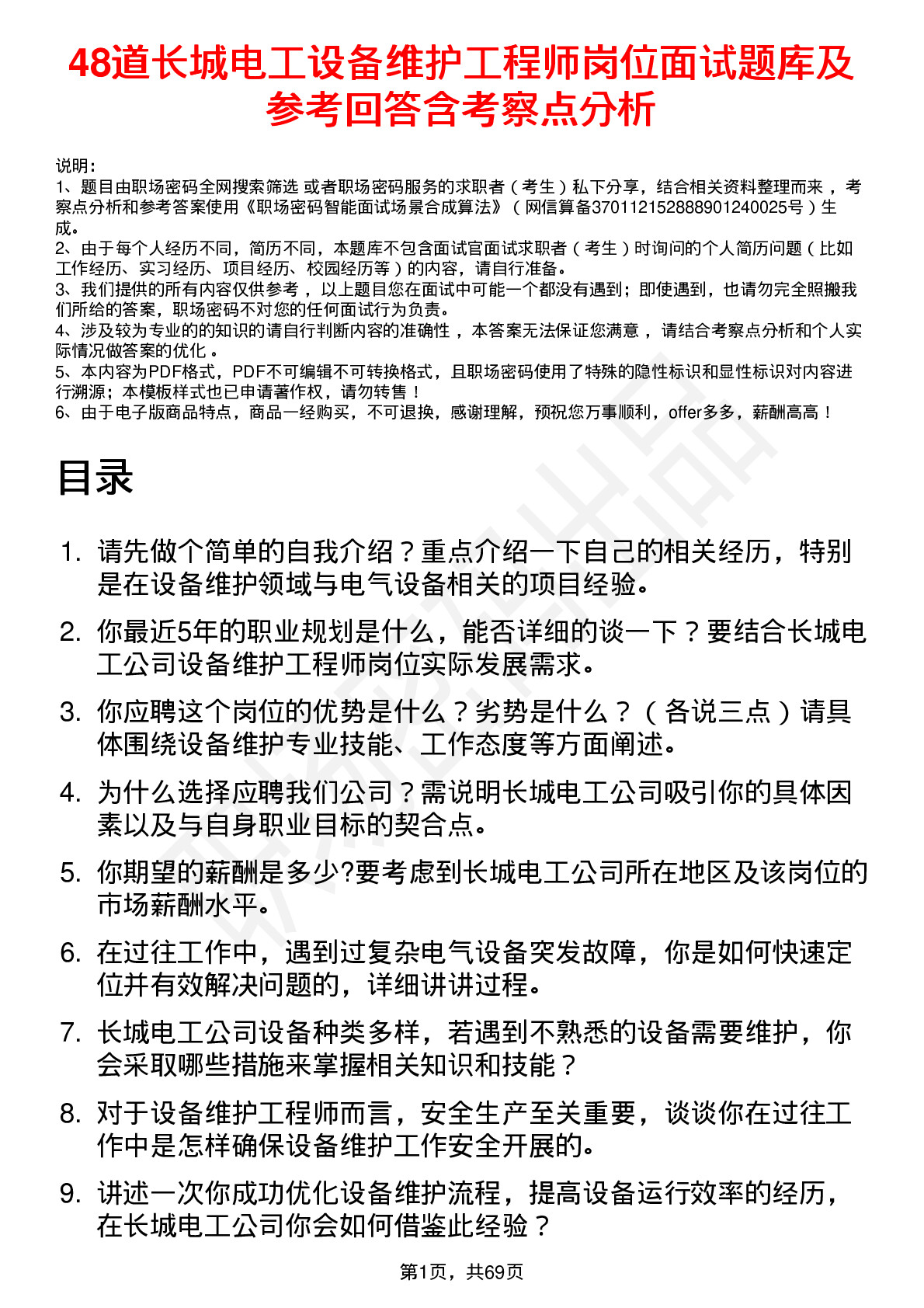 48道长城电工设备维护工程师岗位面试题库及参考回答含考察点分析

说明：
1、题目由职场密码全网搜索筛选 或者职场密码服务的求职者（考生）私下分享，结合相关资料整理而来，考察点分析和参考答案使用《职场密码智能面试场景合成算法》（网信算备370112152888901240025号）生成。
2、由于每个人经历不同，简历不同，本题库不包含面试官面试求职者（考生）时询问的个人简历问题（比如工作经历、实习经历、项目经历、校园经历等）的内容，请自行准备。
3、我们提供的所有内容仅供参考，以上题目您在面试中可能一个都没有遇到；即使遇到，也请勿完全照搬我们所给的答案，职场密码不对您的任何面试行为负责。
4、涉及较为专业的的知识的请自行判断内容的准确性，本答案无法保证您满意，请结合考察点分析和个人实际情况做答案的优化。
5、本内容为PDF格式，PDF不可编辑不可转换格式，且职场密码使用了特殊的隐性标识和显性标识对内容进行溯源；本模板样式也已申请著作权，请勿转售！
6、由于电子版商品特点，商品一经购买，不可退换，感谢理解，预祝您万事顺利，offer多多，薪酬高高！

目录

1. 请先做个简单的自我介绍？重点介绍一下自己的相关经历，特别是在设备维护领域与电气设备相关的项目经验。
2. 你最近5年的职业规划是什么，能否详细的谈一下？要结合长城电工公司设备维护工程师岗位实际发展需求。
3. 你应聘这个岗位的优势是什么？劣势是什么？（各说三点）请具体围绕设备维护专业技能、工作态度等方面阐述。
4. 为什么选择应聘我们公司？需说明长城电工公司吸引你的具体因素以及与自身职业目标的契合点。
5. 你期望的薪酬是多少?要考虑到长城电工公司所在地区及该岗位的市场薪酬水平。
6. 在过往工作中，遇到过复杂电气设备突发故障，你是如何快速定位并有效解决问题的，详细讲讲过程。
7. 长城电工公司设备种类多样，若遇到不熟悉的设备需要维护，你会采取哪些措施来掌握相关知识和技能？
8. 对于设备维护工程师而言，安全生产至关重要，谈谈你在过往工作中是怎样确保设备维护工作安全开展的。
9. 讲述一次你成功优化设备维护流程，提高设备运行效率的经历，在长城电工公司你会如何借鉴此经验？

第1页，共69页